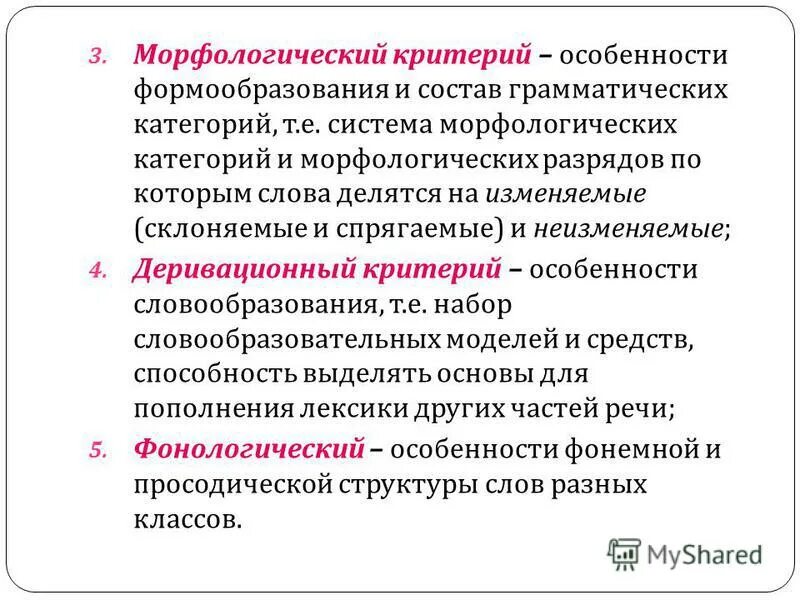 3. Морфологический критерий – особенности формообразования и состав грамматических категорий, т.е. система морфологических категорий и морфологических разрядов по которым слова делятся на изменяемые (склоняемые и спрягаемые) и неизменяемые;

4. Деривационный критерий – особенности словообразования, т.е. набор словообразовательных моделей и средств, способность выделять основы для пополнения лексики других частей речи;

5. Фонологический – особенности фонемной и просодической структуры слов разных классов.

MyShared